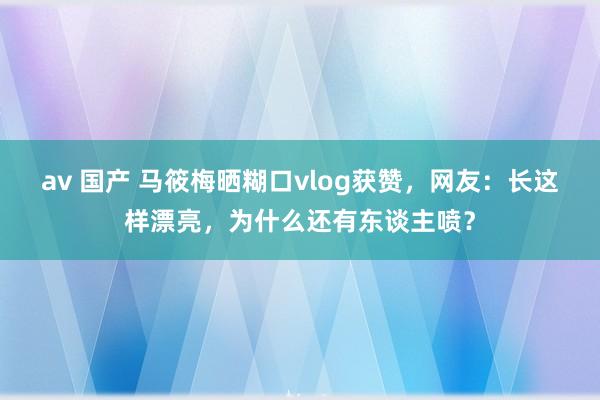 av 国产 马筱梅晒糊口vlog获赞，网友：长这样漂亮，为什么还有东谈主喷？